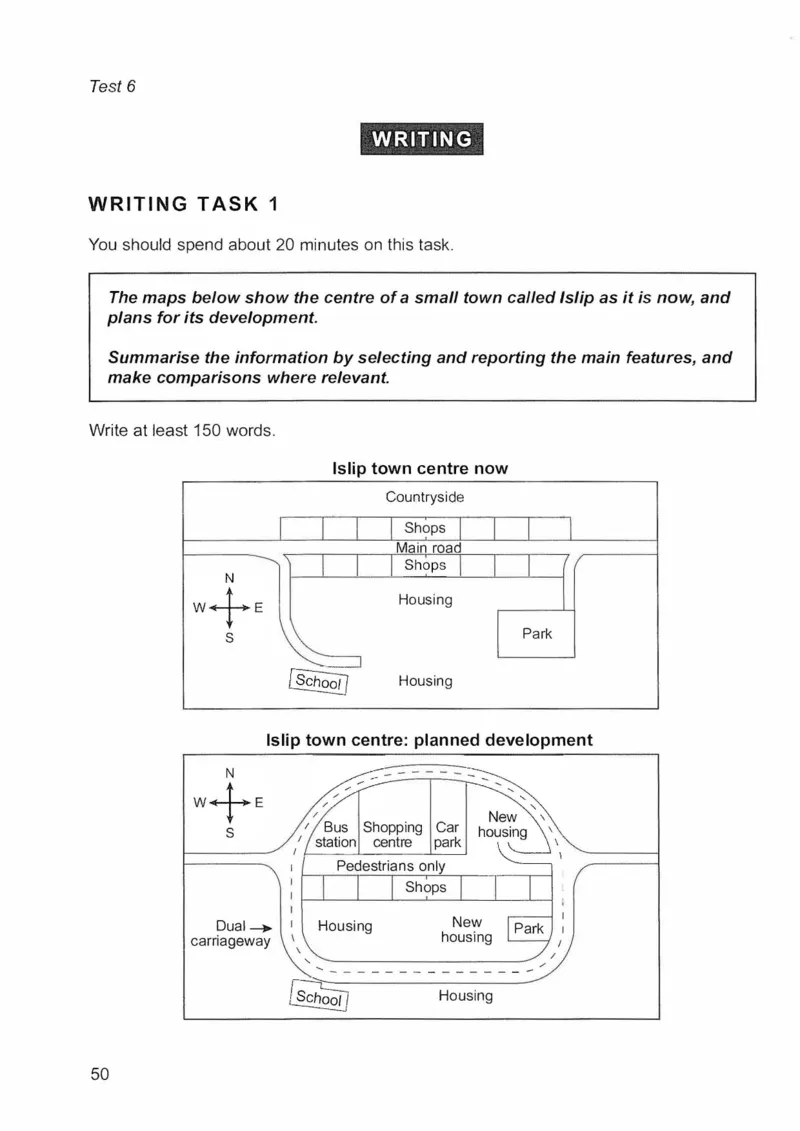 Test 6

WRITING

WRITING TASK 1

You should spend about 20 minutes on this task.

The maps below show the centre of a small town called Islip as it is now, and plans for its development.

Summarise the information by selecting and reporting the main features, and make comparisons where relevant.

Write at least 150 words.

Islip town centre now

Countryside

Shops

Main road

Shops

N
W
E
S

Housing

Park

School

Housing

Islip town centre: planned development

N
W
E
S

Bus station

Shopping centre

Car park

New housing

Pedestrians only

Shops

Dual carriageway

Housing

New housing

Park

School

Housing

50